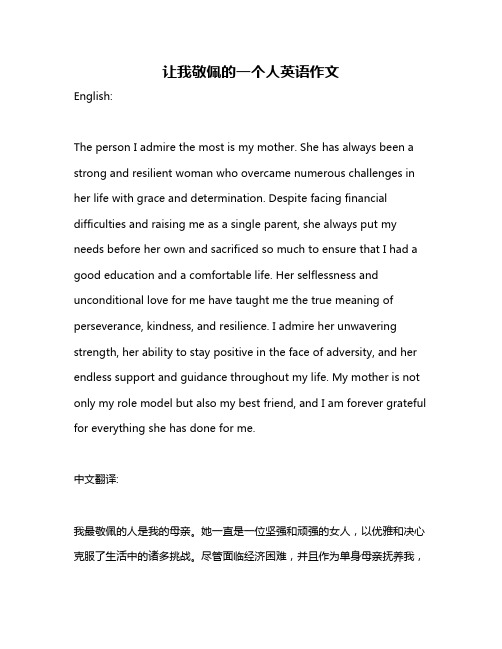 让我敬佩的一个人英语作文

English:

The person I admire the most is my mother. She has always been a strong and resilient woman who overcame numerous challenges in her life with grace and determination. Despite facing financial difficulties and raising me as a single parent, she always put my needs before her own and sacrificed so much to ensure that I had a good education and a comfortable life. Her selflessness and unconditional love for me have taught me the true meaning of perseverance, kindness, and resilience. I admire her unwavering strength, her ability to stay positive in the face of adversity, and her endless support and guidance throughout my life. My mother is not only my role model but also my best friend, and I am forever grateful for everything she has done for me.

中文翻译:

我最敬佩的人是我的母亲。她一直是一位坚强和顽强的女人，以优雅和决心克服了生活中的诸多挑战。尽管面临经济困难，并且作为单身母亲抚养我，